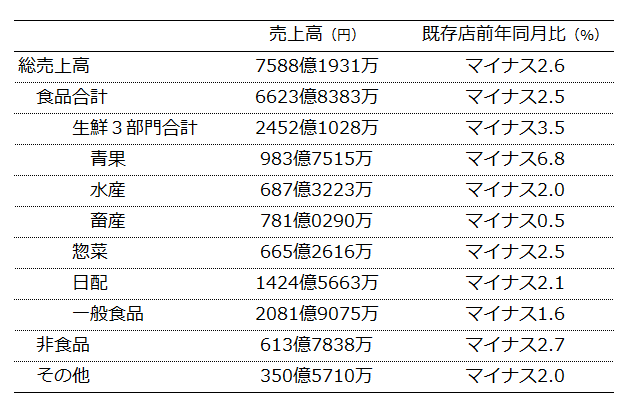 |  | 売上高（円） | 既存店前年同月比（%） |
|---|---|---|
| 総売上高 | 7588億1931万 | マイナス2.6 |
| 食品合計 | 6623億8383万 | マイナス2.5 |
| 生鮮3部門合計 | 2452億1028万 | マイナス3.5 |
| 青果 | 983億7515万 | マイナス6.8 |
| 水産 | 687億3223万 | マイナス2.0 |
| 畜産 | 781億0290万 | マイナス0.5 |
| 惣菜 | 665億2616万 | マイナス2.5 |
| 日配 | 1424億5663万 | マイナス2.1 |
| 一般食品 | 2081億9075万 | マイナス1.6 |
| 非食品 | 613億7838万 | マイナス2.7 |
| その他 | 350億5710万 | マイナス2.0 |